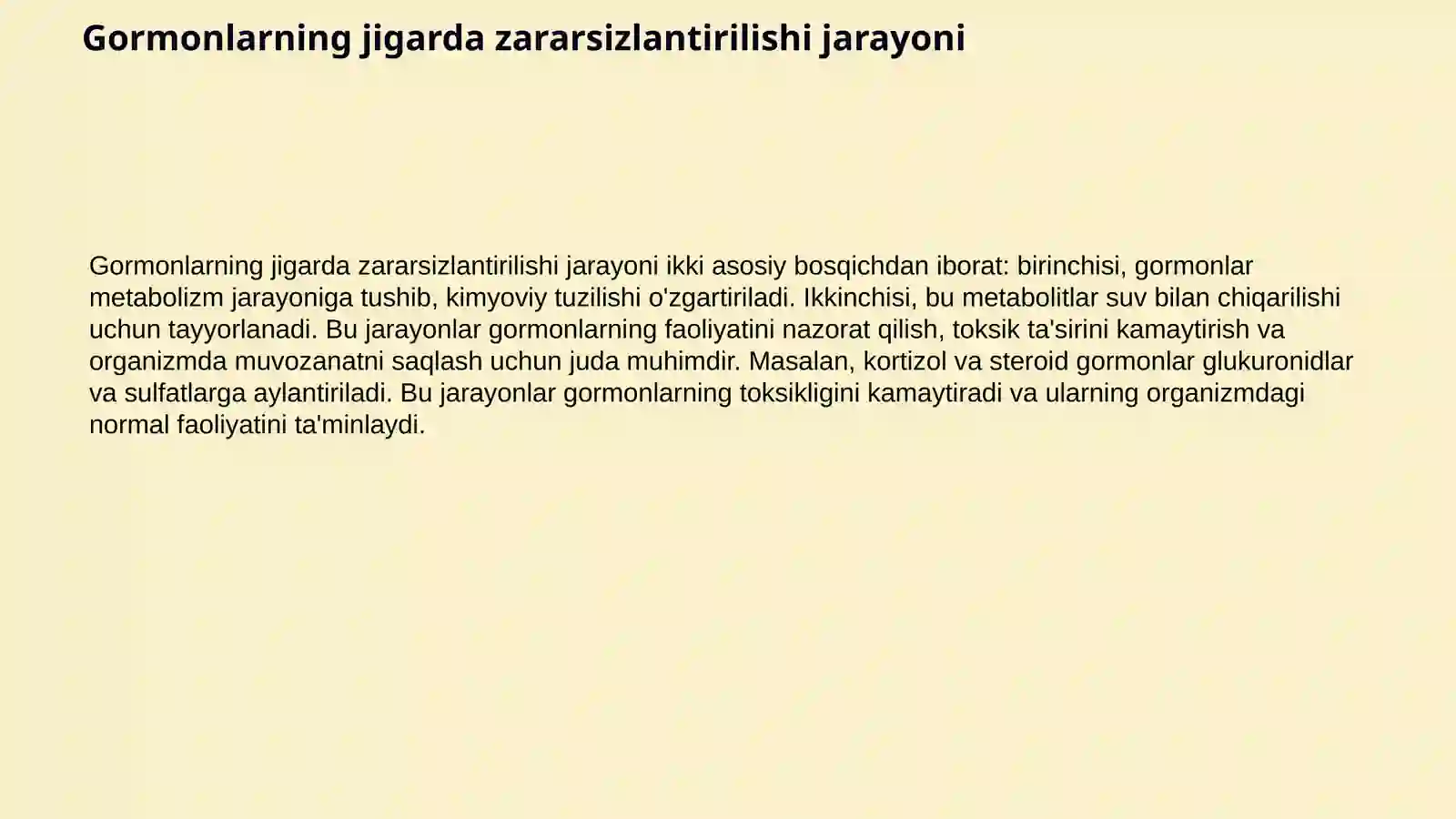 Gormonlarning jigarda zararsizlantirilishi jarayoni

Gormonlarning jigarda zararsizlantirilishi jarayoni ikki asosiy bosqichdan iborat: birinchisi, gormonlar metabolizm jarayoniga tushib, kimyoviy tuzilishi o'zgartiriladi. Ikkinchisi, bu metabolitlar suv bilan chiqarilishi uchun tayyorlanadi. Bu jarayonlar gormonlarning faoliyatini nazorat qilish, toksik ta'sirini kamaytirish va organizmda muvozanatni saqlash uchun juda muhimdir. Masalan, kortizol va steroid gormonlar glukuronidlar va sulfatlarga aylantiriladi. Bu jarayonlar gormonlarning toksikligini kamaytiradi va ularning organizmdagi normal faoliyatini ta'minlaydi.